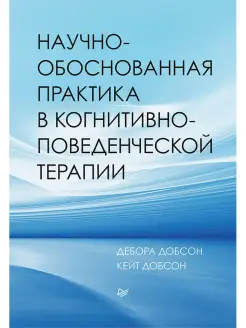 НАУЧНО-ОБОСНОВАННАЯ ПРАКТИКА В КОГНИТИВНО-ПОВЕДЕНЧЕСКОЙ ТЕРАПИИ

ДЕБОРА ДОБСОН
КЕЙТ ДОБСОН